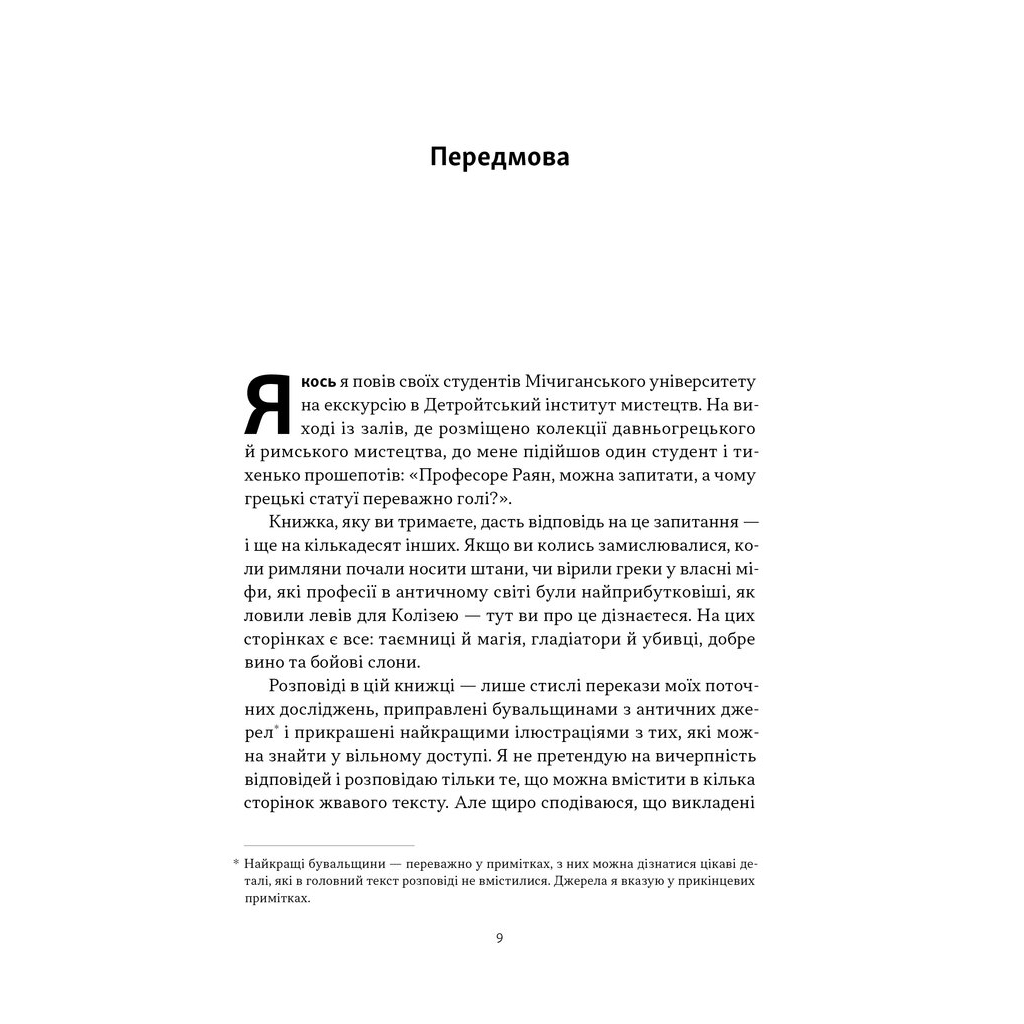 Передмова

Якось я повів своїх студентів Мічиганського університету на екскурсію в Детройтський інститут мистецтв. На виході із залів, де розміщено колекції давньогрецького й римського мистецтва, до мене підійшов один студент і тихенько прошепотів: «Професоре Раян, можна запитати, а чому грецькі статуї переважно голі?».

Книжка, яку ви тримаєте, дасть відповідь на це запитання — і ще на кількадесят інших. Якщо ви колись замислювалися, коли римляни почали носити штани, чи вірили греки у власні міфи, які професії в античному світі були найприбутковіші, як ловили левів для Колізею — тут ви про це дізнаєтеся. На цих сторінках є все: таємниці й магія, гладіатори й убивці, добре вино та бойові слони.

Розповіді в цій книжці — лише стислі перекази моїх поточних досліджень, приправлені бувальщинами з античних джерел* і прикрашені найкращими ілюстраціями з тих, які можна знайти у вільному доступі. Я не претендую на вичерпність відповідей і розповідаю тільки те, що можна вмістити в кілька сторінок жвавого тексту. Але щиро сподіваюся, що викладені

* Найкращі бувальщини — переважно у примітках, з них можна дізнатися цікаві деталі, які в головний текст розповіді не вмістилися. Джерела я вказую у прикінцевих примітках.

9